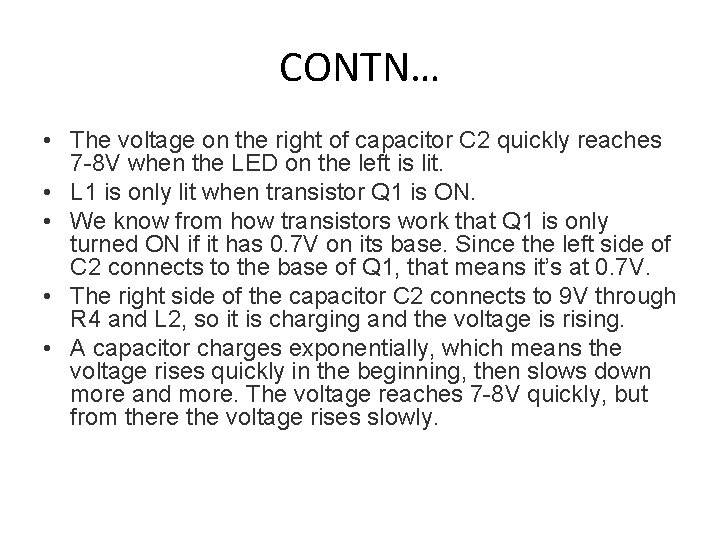 CONTN…

• The voltage on the right of capacitor C2 quickly reaches 7-8V when the LED on the left is lit.
• L1 is only lit when transistor Q1 is ON.
• We know from how transistors work that Q1 is only turned ON if it has 0.7V on its base. Since the left side of C2 connects to the base of Q1, that means it's at 0.7V.
• The right side of the capacitor C2 connects to 9V through R4 and L2, so it is charging and the voltage is rising.
• A capacitor charges exponentially, which means the voltage rises quickly in the beginning, then slows down more and more. The voltage reaches 7-8V quickly, but from there the voltage rises slowly.